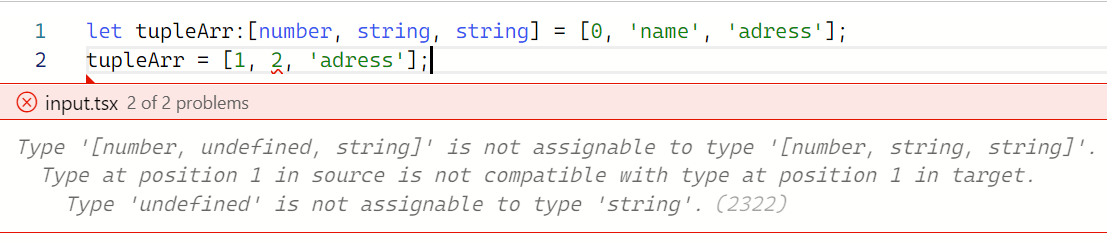 1 let tupleArr:[number, string, string] = [0, 'name', 'adress'];
2 tupleArr = [1, 2, 'adress'];

input.tsx 2 of 2 problems

Type '[number, undefined, string]' is not assignable to type '[number, string, string]'.
Type at position 1 in source is not compatible with type at position 1 in target.
Type 'undefined' is not assignable to type 'string'. (2322)